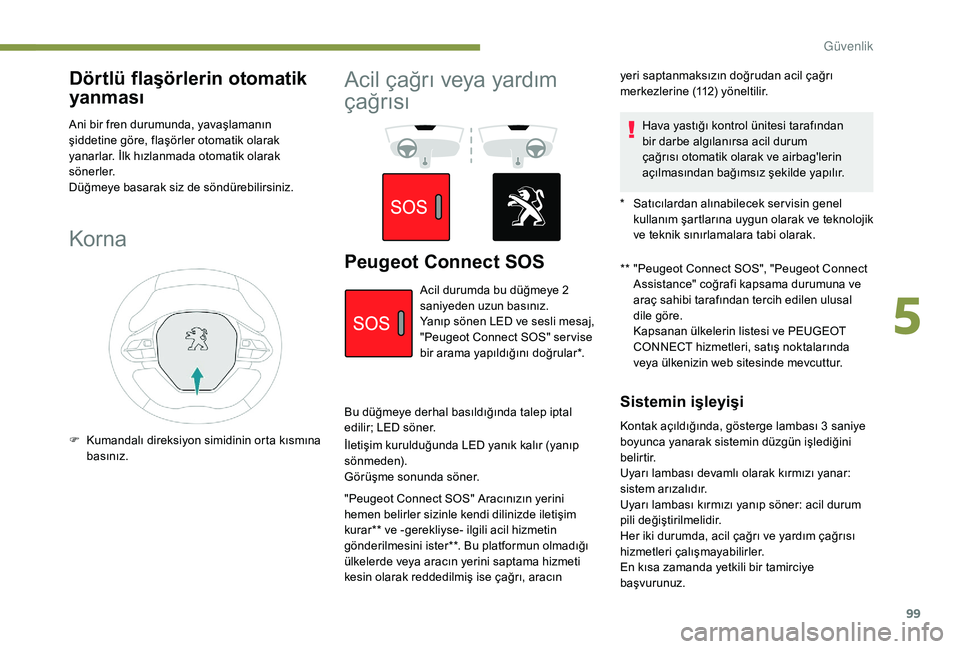 Güvenlik

Dörtlü flaşörlerin otomatik yanması

Ani bir fren durumunda, yavaşlamanın şiddetine göre, flaşörler otomatik olarak yanarlar. İlk hızlanmada otomatik olarak sönerler.
Düğmeye basarak siz de söndürebilirsiniz.

Korna

F Kumandalı direksiyon simidinin orta kısmına basınız.

Acil çağrı veya yardım çağrısı

SOS

Peugeot Connect SOS

SOS

Acil durumda bu düğmeye 2 saniyeden uzun basınız.
Yanıp sönen LED ve sesli mesaj, "Peugeot Connect SOS" servise bir arama yapıldığını doğrular*.

Bu düğmeye derhal basıldığında talep iptal edilir; LED söner.

İletişim kurulduğunda LED yanık kalır (yanıp sönmeden).
Görüşme sonunda söner.

"Peugeot Connect SOS" Aracınızın yerini hemen belirler sizinle kendi dilinizde iletişim kurar** ve -gerekliyse- ilgili acil hizmetin gönderilmesini ister**. Bu platformun olmadığı ülkelerde veya aracın yerini saptama hizmeti kesin olarak reddedilmiş ise çağrı, aracın yeri saptanmaksızın doğrudan acil çağrı merkezlerine (112) yöneltilir.

Hava yastığı kontrol ünitesi tarafından bir darbe algılanırsa acil durum çağrısı otomatik olarak ve airbag'lerin açılmasından bağımsız şekilde yapılır.

* Satıcılardan alınabilecek servisin genel kullanım şartlarına uygun olarak ve teknolojik ve teknik sınırlamalara tabi olarak.

** "Peugeot Connect SOS", "Peugeot Connect Assistance" coğrafi kapsama durumuna ve araç sahibi tarafından tercih edilen ulusal dile göre.
Kapsanan ülkelerin listesi ve PEUGEOT CONNECT hizmetleri, satış noktalarında veya ülkenizin web sitesinde mevcuttur.

Sistemin işleyişi

Kontak açıldığında, gösterge lambası 3 saniye boyunca yanarak sistemin düzgün işlediğini belirtir.
Uyarı lambası devamlı olarak kırmızı yanar: sistem arızalıdır.
Uyarı lambası kırmızı yanıp söner: acil durum pili değiştirilmelidir.
Her iki durumda, acil çağrı ve yardım çağrısı hizmetleri çalışmayabilirler.
En kısa zamanda yetkili bir tamirciye başvurunuz.

5

99

carmanualsonline.info